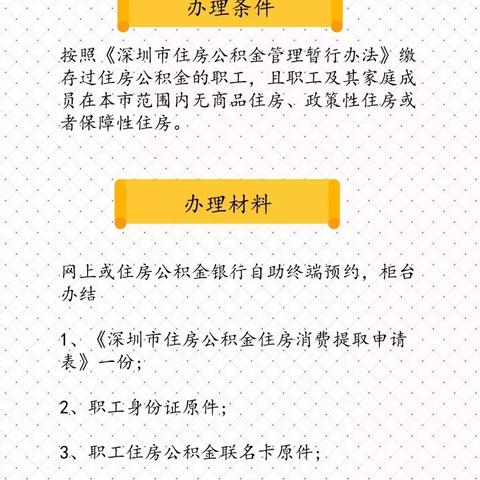 办理条件

按照《深圳市住房公积金管理暂行办法》缴存过住房公积金的职工，且职工及其家庭成员在本市范围内无商品住房、政策性住房或者保障性住房。

办理材料

网上或住房公积金银行自助终端预约，柜台办结

1、《深圳市住房公积金住房消费提取申请表》一份；

2、职工身份证原件；

3、职工住房公积金联名卡原件；